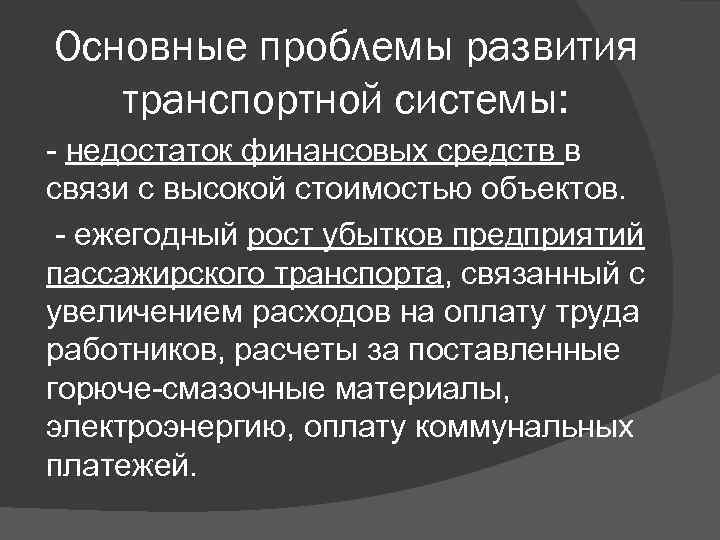 Основные проблемы развития транспортной системы:

- недостаток финансовых средств в связи с высокой стоимостью объектов.

- ежегодный рост убытков предприятий пассажирского транспорта, связанный с увеличением расходов на оплату труда работников, расчеты за поставленные горюче-смазочные материалы, электроэнергию, оплату коммунальных платежей.